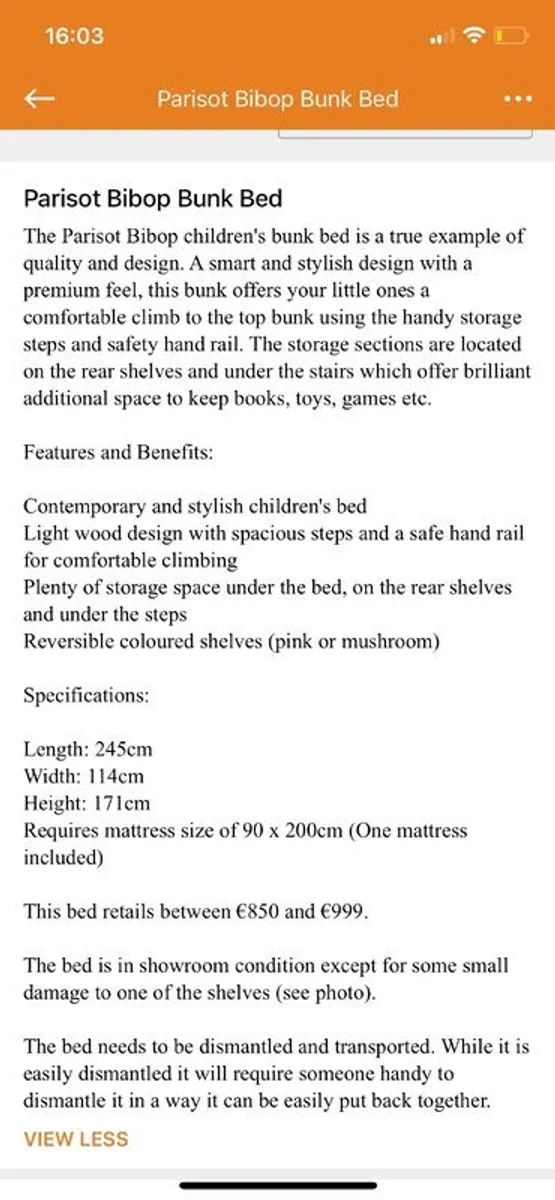 16:03

Parisot Bibop Bunk Bed

Parisot Bibop Bunk Bed

The Parisot Bibop children's bunk bed is a true example of quality and design. A smart and stylish design with a premium feel, this bunk offers your little ones a comfortable climb to the top bunk using the handy storage steps and safety hand rail. The storage sections are located on the rear shelves and under the stairs which offer brilliant additional space to keep books, toys, games etc.

Features and Benefits:

Contemporary and stylish children's bed
Light wood design with spacious steps and a safe hand rail for comfortable climbing
Plenty of storage space under the bed, on the rear shelves and under the steps
Reversible coloured shelves (pink or mushroom)

Specifications:

Length: 245cm
Width: 114cm
Height: 171cm
Requires mattress size of 90 x 200cm (One mattress included)

This bed retails between €850 and €999.

The bed is in showroom condition except for some small damage to one of the shelves (see photo).

The bed needs to be dismantled and transported. While it is easily dismantled it will require someone handy to dismantle it in a way it can be easily put back together.

VIEW LESS